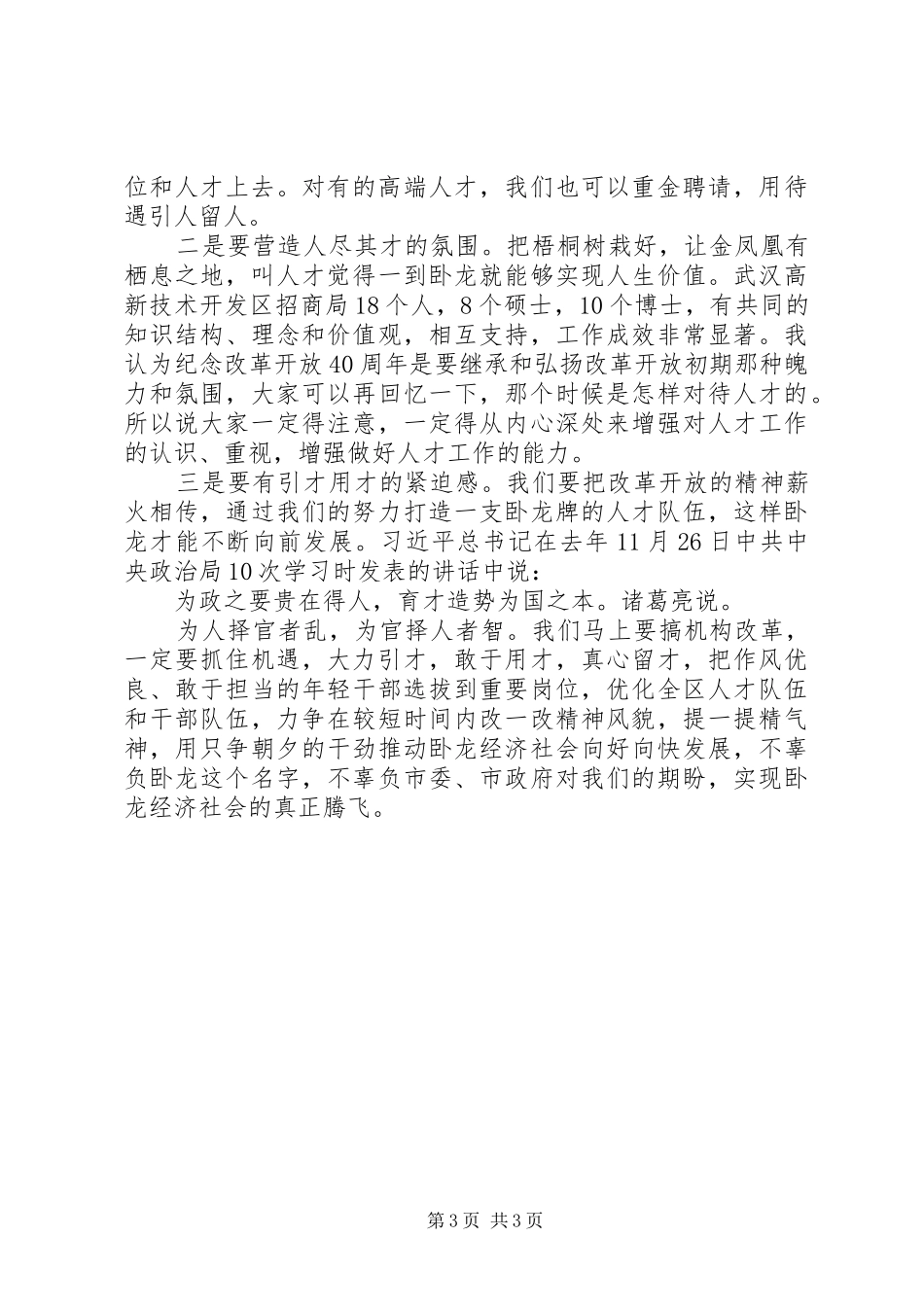 位和人才上去。对有的高端人才，我们也可以重金聘请，用待遇引人留人。

二是要营造人尽其才的氛围。把梧桐树栽好，让金凤凰有栖息之地，叫人才觉得一到卧龙就能够实现人生价值。武汉高新技术开发区招商局18个人，8个硕士，10个博士，有共同的知识结构、理念和价值观，相互支持，工作成效非常显著。我认为纪念改革开放40周年是要继承和弘扬改革开放初期那种魄力和氛围，大家可以再回忆一下，那个时候是怎样对待人才的。所以说大家一定得注意，一定得从内心深处来增强对人才工作的认识、重视，增强做好人才工作的能力。

三是要有引才用才的紧迫感。我们要把改革开放的精神薪火相传，通过我们的努力打造一支卧龙牌的人才队伍，这样卧龙才能不断向前发展。习近平总书记在去年11月26日中共中央政治局10次学习时发表的讲话中说：

为政之要贵在得人，育才造势为国之本。诸葛亮说。

为人择官者乱，为官择人者智。我们马上要搞机构改革，一定要抓住机遇，大力引才，敢于用才，真心留才，把作风优良、敢于担当的年轻干部选拔到重要岗位，优化全区人才队伍和干部队伍，力争在较短时间内改一改精神风貌，提一提精气神，用只争朝夕的干劲推动卧龙经济社会向好向快发展，不辜负卧龙这个名字，不辜负市委、市政府对我们的期盼，实现卧龙经济社会的真正腾飞。

第3页 共3页